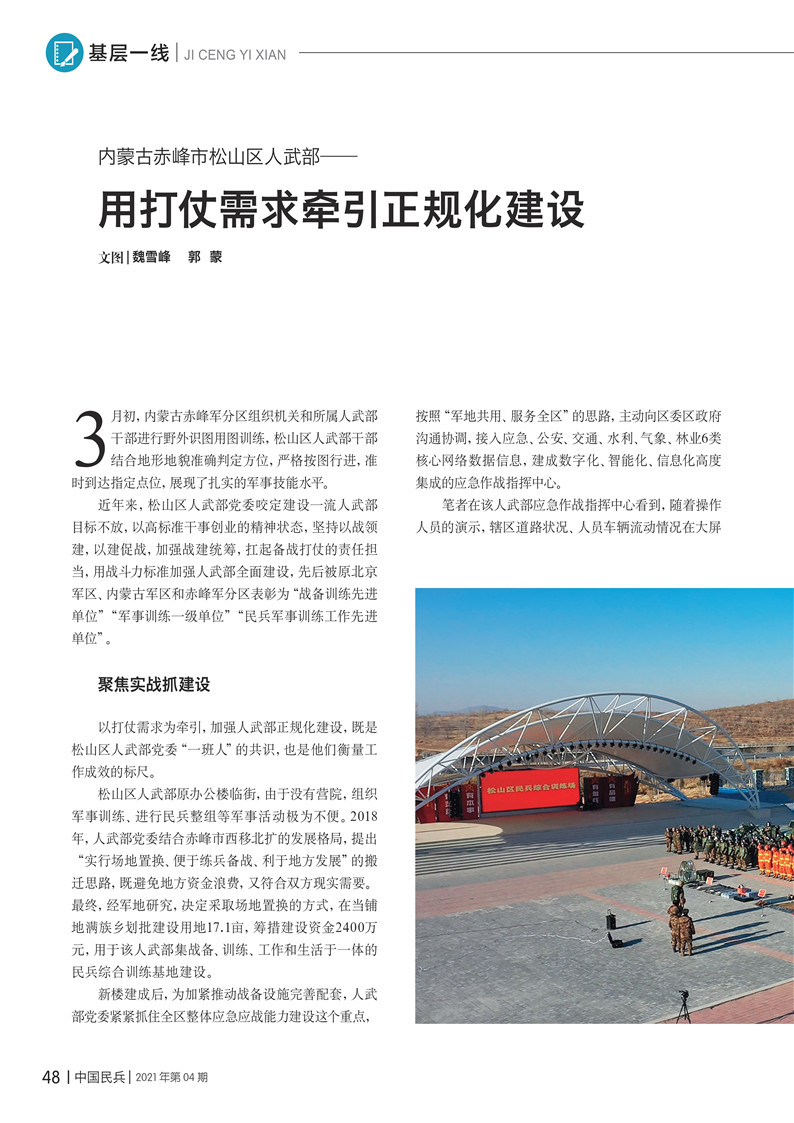 基层一线 | JI CENG YI XIAN

内蒙古赤峰市松山区人武部——

用打仗需求牵引正规化建设

文图 | 魏雪峰　郭　蒙

3月初，内蒙古赤峰军分区组织机关和所属人武部干部进行野外识图用图训练，松山区人武部干部结合地形地貌准确判定方位，严格按图行进，准时到达指定点位，展现了扎实的军事技能水平。

近年来，松山区人武部党委咬定建设一流人武部目标不放，以高标准干事创业的精神状态，坚持以战领建，以建促战，加强战建统筹，扛起备战打仗的责任担当，用战斗力标准加强人武部全面建设，先后被原北京军区、内蒙古军区和赤峰军分区表彰为“战备训练先进单位”“军事训练一级单位”“民兵军事训练工作先进单位”。

聚焦实战抓建设

以打仗需求为牵引，加强人武部正规化建设，既是松山区人武部党委“一班人”的共识，也是他们衡量工作成效的标尺。

松山区人武部原办公楼临街，由于没有营院，组织军事训练、进行民兵整组等军事活动极为不便。2018年，人武部党委结合赤峰市西移北扩的发展格局，提出“实行场地置换、便于练兵备战、利于地方发展”的搬迁思路，既避免地方资金浪费，又符合双方现实需要。最终，经军地研究，决定采取场地置换的方式，在当铺地满族乡划批建设用地17.1亩，筹措建设资金2400万元，用于该人武部集战备、训练、工作和生活于一体的民兵综合训练基地建设。

新楼建成后，为加紧推动战备设施完善配套，人武部党委紧紧抓住全区整体应急应战能力建设这个重点，按照“军地共用、服务全区”的思路，主动向区委区政府沟通协调，接入应急、公安、交通、水利、气象、林业6类核心网络数据信息，建成数字化、智能化、信息化高度集成的应急作战指挥中心。

笔者在该人武部应急作战指挥中心看到，随着操作人员的演示，辖区道路状况、人员车辆流动情况在大屏

松山区民兵综合训练场

48 | 中国民兵 | 2021 年第 04 期